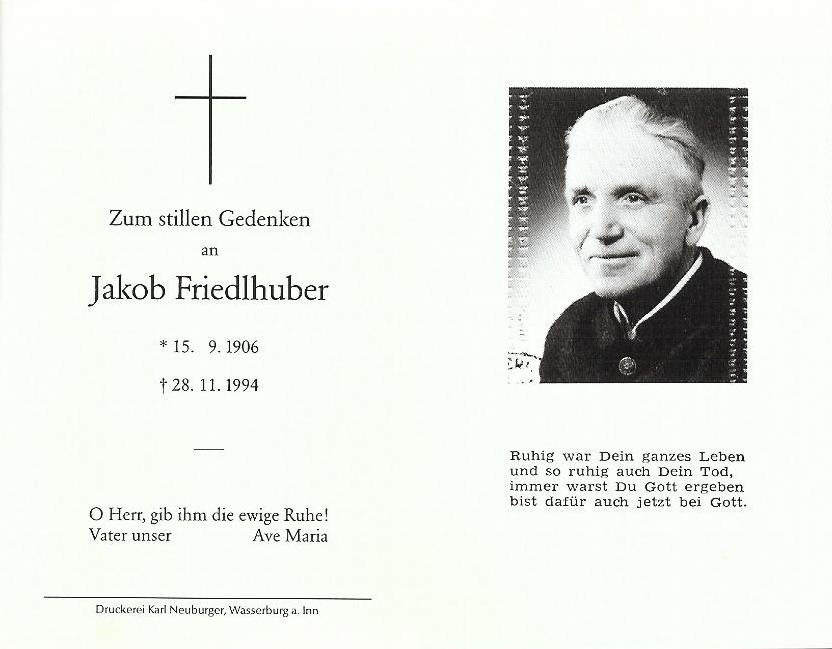 Zum stillen Gedenken
an
Jakob Friedlhuber

* 15. 9. 1906
† 28. 11. 1994

O Herr, gib ihm die ewige Ruhe!
Vater unser Ave Maria

Druckerei Karl Neuburger, Wasserburg a. Inn

Ruhig war Dein ganzes Leben
und so ruhig auch Dein Tod,
immer warst Du Gott ergeben
bist dafür auch jetzt bei Gott.